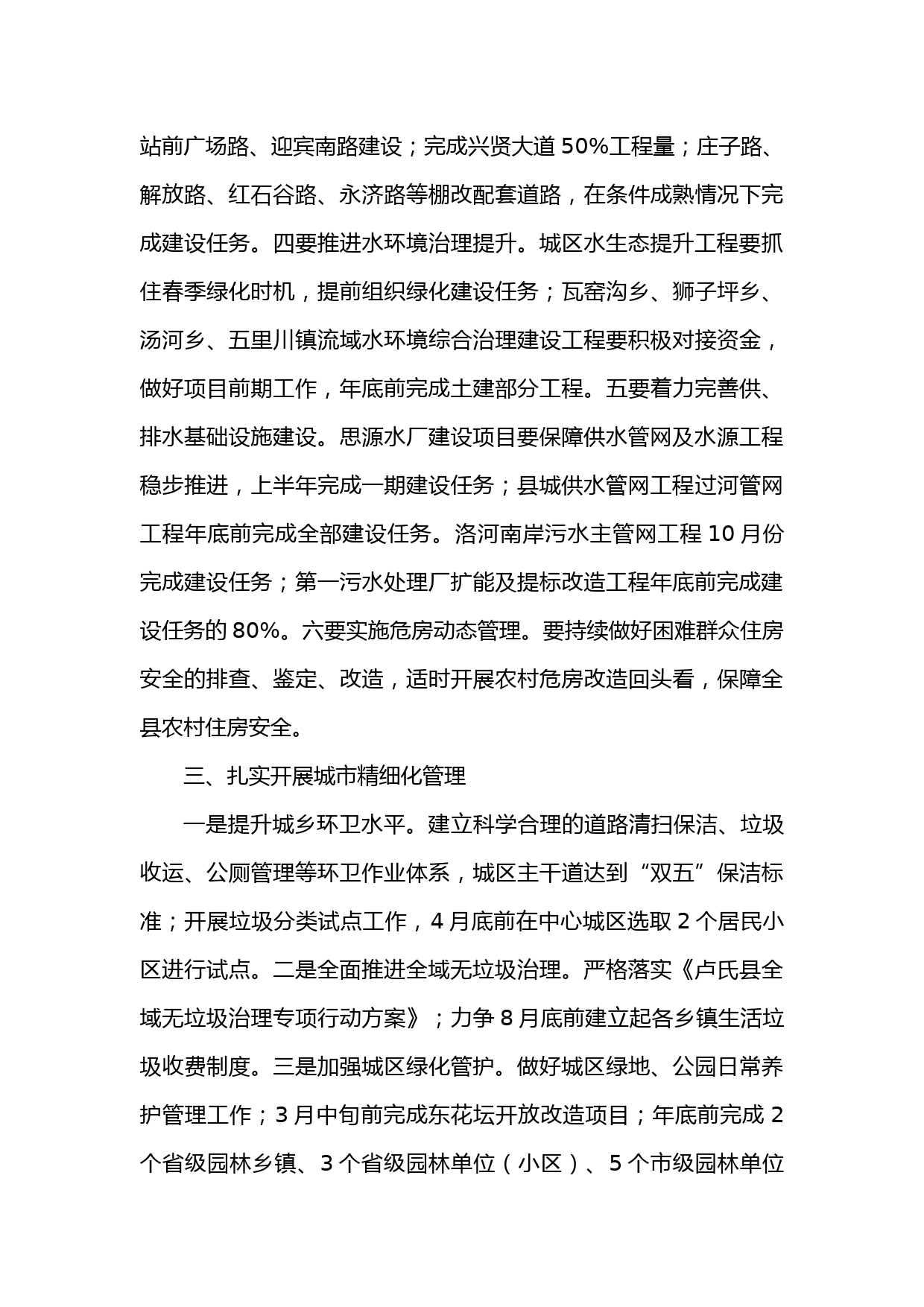 站前广场路、迎宾南路建设；完成兴贤大道 50%工程量；庄子路、解放路、红石谷路、永济路等棚改配套道路，在条件成熟情况下完成建设任务。四要推进水环境治理提升。城区水生态提升工程要抓住春季绿化时机，提前组织绿化建设任务；瓦窑沟乡、狮子坪乡、汤河乡、五里川镇流域水环境综合治理建设工程要积极对接资金，做好项目前期工作，年底前完成土建部分工程。五要着力完善供、排水基础设施建设。思源水厂建设项目要保障供水管网及水源工程稳步推进，上半年完成一期建设任务；县城供水管网工程过河管网工程年底前完成全部建设任务。洛河南岸污水主管网工程 10 月份完成建设任务；第一污水处理厂扩能及提标改造工程年底前完成建设任务的 80%。六要实施危房动态管理。要持续做好困难群众住房安全的排查、鉴定、改造，适时开展农村危房改造回头看，保障全县农村住房安全。

三、扎实开展城市精细化管理

一是提升城乡环卫水平。建立科学合理的道路清扫保洁、垃圾收运、公厕管理等环卫作业体系，城区主干道达到“双五”保洁标准；开展垃圾分类试点工作，4 月底前在中心城区选取 2 个居民小区进行试点。二是全面推进全域无垃圾治理。严格落实《卢氏县全域无垃圾治理专项行动方案》；力争 8 月底前建立起各乡镇生活垃圾收费制度。三是加强城区绿化管护。做好城区绿地、公园日常养护管理工作；3 月中旬前完成东花坛开放改造项目；年底前完成 2 个省级园林乡镇、3 个省级园林单位（小区）、5 个市级园林单位